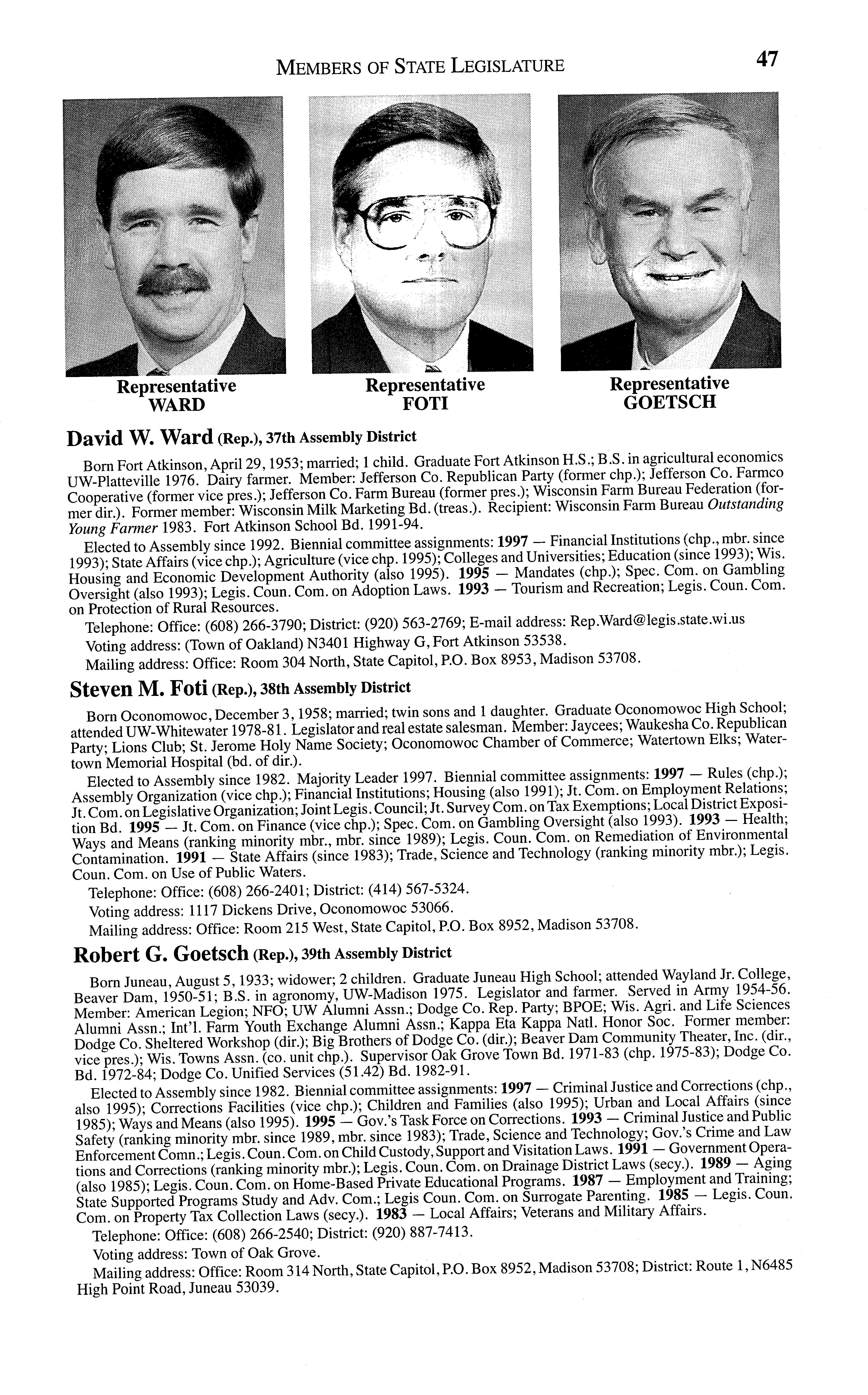 MEMBERS OF STATE LEGISLATURE 47

Representative WARD

Representative FOTI

Representative GOETSCH

David W. Ward (Rep.), 37th Assembly District

Born Fort Atkinson, April 29, 1953; married; 1 child. Graduate Fort Atkinson H.S.; B.S. in agricultural economics UW-Platteville 1976. Dairy farmer. Member: Jefferson Co. Republican Party (former chp.); Jefferson Co. Farmco Cooperative (former vice pres.); Jefferson Co. Farm Bureau (former pres.); Wisconsin Farm Bureau Federation (former dir.). Former member: Wisconsin Milk Marketing Bd. (treas.). Recipient: Wisconsin Farm Bureau Outstanding Young Farmer 1983. Fort Atkinson School Bd. 1991-94.

Elected to Assembly since 1992. Biennial committee assignments: 1997 — Financial Institutions (chp., mbr. since 1993); State Affairs (vice chp.); Agriculture (vice chp. 1995); Colleges and Universities; Education (since 1993); Wis. Housing and Economic Development Authority (also 1995). 1995 — Mandates (chp.); Spec. Com. on Gambling Oversight (also 1993); Legis. Coun. Com. on Adoption Laws. 1993 — Tourism and Recreation; Legis. Coun. Com. on Protection of Rural Resources.

Telephone: Office: (608) 266-3790; District: (920) 563-2769; E-mail address: Rep.Ward@legis.state.wi.us

Voting address: (Town of Oakland) N3401 Highway G, Fort Atkinson 53538.

Mailing address: Office: Room 304 North, State Capitol, P.O. Box 8953, Madison 53708.

Steven M. Foti (Rep.), 38th Assembly District

Born Oconomowoc, December 3, 1958; married; twin sons and 1 daughter. Graduate Oconomowoc High School; attended UW-Whitewater 1978-81. Legislator and real estate salesman. Member: Jaycees; Waukesha Co. Republican Party; Lions Club; St. Jerome Holy Name Society; Oconomowoc Chamber of Commerce; Watertown Elks; Watertown Memorial Hospital (bd. of dir.).

Elected to Assembly since 1982. Majority Leader 1997. Biennial committee assignments: 1997 — Rules (chp.); Assembly Organization (vice chp.); Financial Institutions; Housing (also 1991); Jt. Com. on Employment Relations; Jt. Com. on Legislative Organization; Joint Legis. Council; Jt. Survey Com. on Tax Exemptions; Local District Exposition Bd. 1995 — Jt. Com. on Finance (vice chp.); Spec. Com. on Gambling Oversight (also 1993). 1993 — Health; Ways and Means (ranking minority mbr., mbr. since 1989); Legis. Coun. Com. on Remediation of Environmental Contamination. 1991 — State Affairs (since 1983); Trade, Science and Technology (ranking minority mbr.); Legis. Coun. Com. on Use of Public Waters.

Telephone: Office: (608) 266-2401; District: (414) 567-5324.

Voting address: 1117 Dickens Drive, Oconomowoc 53066.

Mailing address: Office: Room 215 West, State Capitol, P.O. Box 8952, Madison 53708.

Robert G. Goetsch (Rep.), 39th Assembly District

Born Juneau, August 5, 1933; widower; 2 children. Graduate Juneau High School; attended Wayland Jr. College, Beaver Dam, 1950-51; B.S. in agronomy, UW-Madison 1975. Legislator and farmer. Served in Army 1954-56. Member: American Legion; NFO; UW Alumni Assn.; Dodge Co. Rep. Party; BPOE; Wis. Agri. and Life Sciences Alumni Assn.; Int'l. Farm Youth Exchange Alumni Assn.; Kappa Eta Kappa Natl. Honor Soc. Former member: Dodge Co. Sheltered Workshop (dir.); Big Brothers of Dodge Co. (dir.); Beaver Dam Community Theater, Inc. (dir., vice pres.); Wis. Towns Assn. (co. unit chp.). Supervisor Oak Grove Town Bd. 1971-83 (chp. 1975-83); Dodge Co. Bd. 1972-84; Dodge Co. Unified Services (51.42) Bd. 1982-91.

Elected to Assembly since 1982. Biennial committee assignments: 1997 — Criminal Justice and Corrections (chp., also 1995); Corrections Facilities (vice chp.); Children and Families (also 1995); Urban and Local Affairs (since 1985); Ways and Means (also 1995). 1995 — Gov.'s Task Force on Corrections. 1993 — Criminal Justice and Public Safety (ranking minority mbr. since 1989, mbr. since 1983); Trade, Science and Technology; Gov.'s Crime and Law Enforcement Comn.; Legis. Coun. Com. on Child Custody, Support and Visitation Laws. 1991 — Government Operations and Corrections (ranking minority mbr.); Legis. Coun. Com. on Drainage District Laws (secy.). 1989 — Aging (also 1985); Legis. Coun. Com. on Home-Based Private Educational Programs. 1987 — Employment and Training; State Supported Programs Study and Adv. Com.; Legis Coun. Com. on Surrogate Parenting. 1985 — Legis. Coun. Com. on Property Tax Collection Laws (secy.). 1983 — Local Affairs; Veterans and Military Affairs.

Telephone: Office: (608) 266-2540; District: (920) 887-7413.

Voting address: Town of Oak Grove.

Mailing address: Office: Room 314 North, State Capitol, P.O. Box 8952, Madison 53708; District: Route 1, N6485 High Point Road, Juneau 53039.